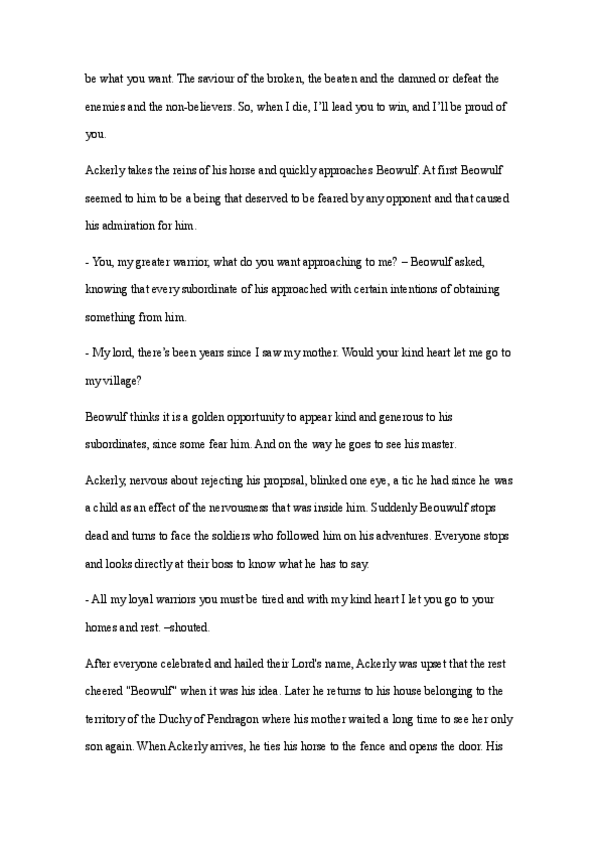 be what you want. The saviour of the broken, the beaten and the damned or defeat the enemies and the non-believers. So, when I die, I'll lead you to win, and I'll be proud of you.

Ackerly takes the reins of his horse and quickly approaches Beowulf. At first Beowulf seemed to him to be a being that deserved to be feared by any opponent and that caused his admiration for him.

- You, my greater warrior, what do you want approaching to me? – Beowulf asked, knowing that every subordinate of his approached with certain intentions of obtaining something from him.

- My lord, there's been years since I saw my mother. Would your kind heart let me go to my village?

Beowulf thinks it is a golden opportunity to appear kind and generous to his subordinates, since some fear him. And on the way he goes to see his master.

Ackerly, nervous about rejecting his proposal, blinked one eye, a tic he had since he was a child as an effect of the nervousness that was inside him. Suddenly Beouwulf stops dead and turns to face the soldiers who followed him on his adventures. Everyone stops and looks directly at their boss to know what he has to say.

- All my loyal warriors you must be tired and with my kind heart I let you go to your homes and rest. –shouted.

After everyone celebrated and hailed their Lord's name, Ackerly was upset that the rest cheered "Beowulf" when it was his idea. Later he returns to his house belonging to the territory of the Duchy of Pendragon where his mother waited a long time to see her only son again. When Ackerly arrives, he ties his horse to the fence and opens the door. His